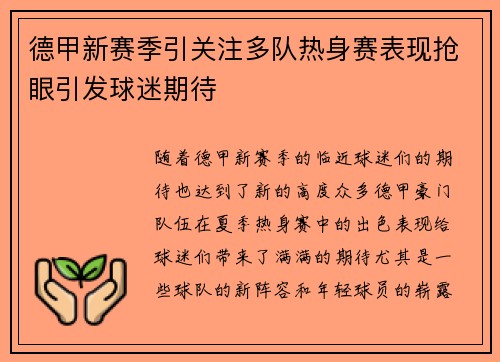 德甲新赛季引关注多队热身赛表现抢眼引发球迷期待

随着德甲新赛季的临近球迷们的期待也达到了新的高度众多德甲豪门队伍在夏季热身赛中的出色表现给球迷们带来了满满的期待尤其是一些球队的新阵容和年轻球员的崭露